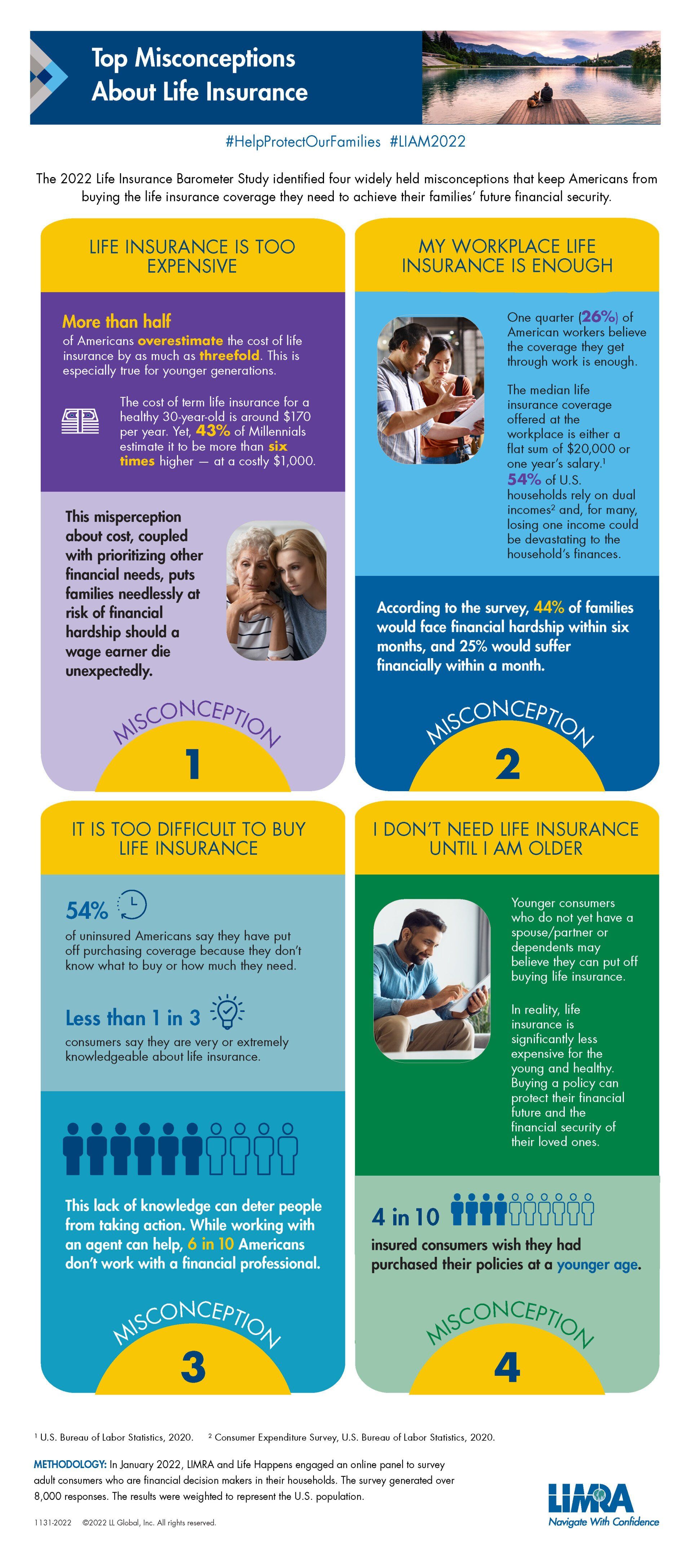 Top Misconceptions About Life Insurance

#HelpProtectOurFamilies #LIAM2022

The 2022 Life Insurance Barometer Study identified four widely held misconceptions that keep Americans from buying the life insurance coverage they need to achieve their families' future financial security.

LIFE INSURANCE IS TOO EXPENSIVE

More than half of Americans overestimate the cost of life insurance by as much as threefold. This is especially true for younger generations.

The cost of term life insurance for a healthy 30-year-old is around $170 per year. Yet, 43% of Millennials estimate it to be more than six times higher — at a costly $1,000.

This misperception about cost, coupled with prioritizing other financial needs, puts families needlessly at risk of financial hardship should a wage earner die unexpectedly.

MISCONCEPTION 1

MY WORKPLACE LIFE INSURANCE IS ENOUGH

One quarter (26%) of American workers believe the coverage they get through work is enough.

The median life insurance coverage offered at the workplace is either a flat sum of $20,000 or one year's salary.$^1$ 54% of U.S. households rely on dual incomes$^2$ and, for many, losing one income could be devastating to the household's finances.

According to the survey, 44% of families would face financial hardship within six months, and 25% would suffer financially within a month.

MISCONCEPTION 2

IT IS TOO DIFFICULT TO BUY LIFE INSURANCE

54% of uninsured Americans say they have put off purchasing coverage because they don't know what to buy or how much they need.

Less than 1 in 3 consumers say they are very or extremely knowledgeable about life insurance.

This lack of knowledge can deter people from taking action. While working with an agent can help, 6 in 10 Americans don't work with a financial professional.

MISCONCEPTION 3

I DON'T NEED LIFE INSURANCE UNTIL I AM OLDER

Younger consumers who do not yet have a spouse/partner or dependents may believe they can put off buying life insurance.

In reality, life insurance is significantly less expensive for the young and healthy. Buying a policy can protect their financial future and the financial security of their loved ones.

4 in 10 insured consumers wish they had purchased their policies at a younger age.

MISCONCEPTION 4

$^1$ U.S. Bureau of Labor Statistics, 2020. $^2$ Consumer Expenditure Survey, U.S. Bureau of Labor Statistics, 2020.

METHODOLOGY: In January 2022, LIMRA and Life Happens engaged an online panel to survey adult consumers who are financial decision makers in their households. The survey generated over 8,000 responses. The results were weighted to represent the U.S. population.

1131-2022 ©2022 LL Global, Inc. All rights reserved.

LIMRA
Navigate With Confidence